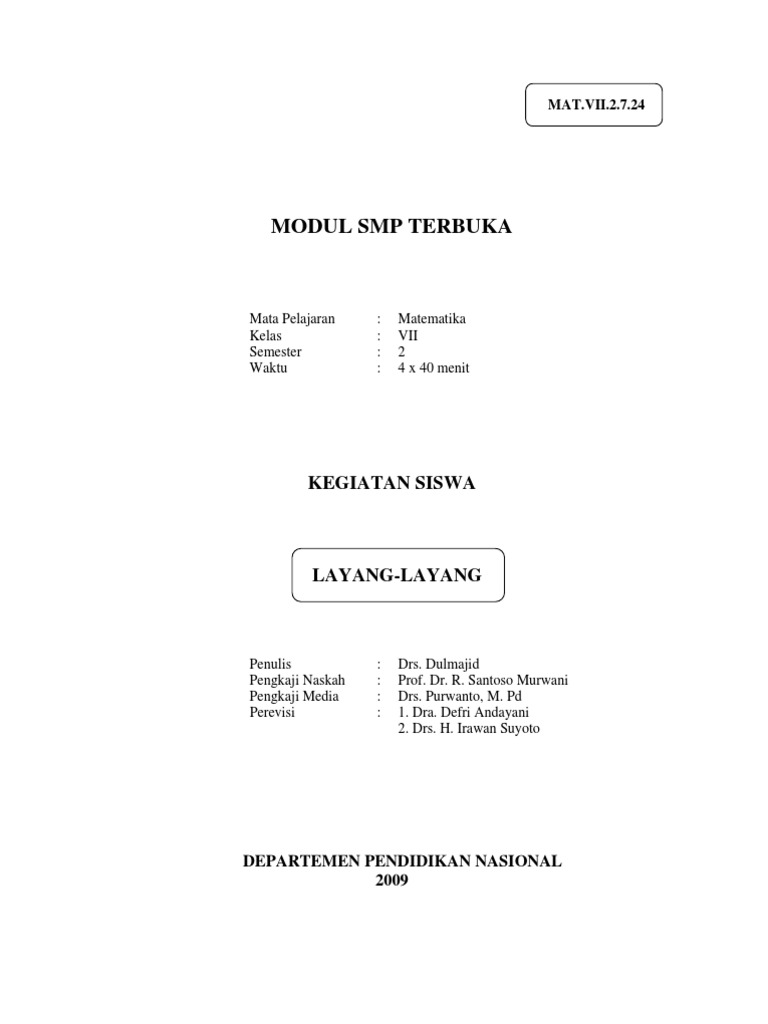 MAT.VII.2.7.24

MODUL SMP TERBUKA

Mata Pelajaran : Matematika
Kelas : VII
Semester : 2
Waktu : 4 x 40 menit

KEGIATAN SISWA

LAYANG-LAYANG

Penulis : Drs. Dulmajid
Pengkaji Naskah : Prof. Dr. R. Santoso Murwani
Pengkaji Media : Drs. Purwanto, M. Pd
Perevisi : 1. Dra. Defri Andayani
2. Drs. H. Irawan Suyoto

DEPARTEMEN PENDIDIKAN NASIONAL
2009